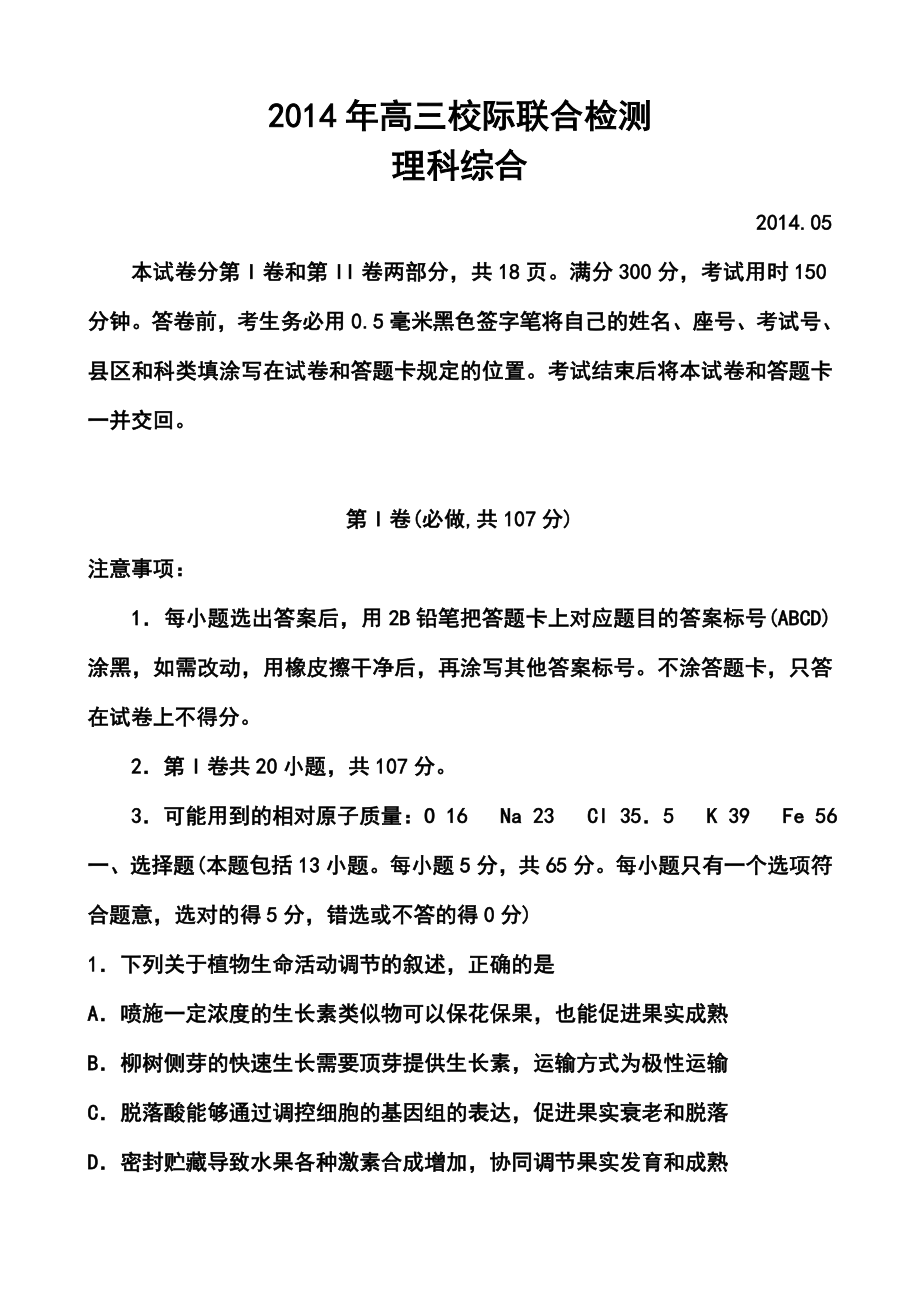 2014年高三校际联合检测
理科综合

2014.05

本试卷分第Ⅰ卷和第Ⅱ卷两部分，共18页。满分300分，考试用时150分钟。答卷前，考生务必用0.5毫米黑色签字笔将自己的姓名、座号、考试号、县区和科类填涂写在试卷和答题卡规定的位置。考试结束后将本试卷和答题卡一并交回。

第Ⅰ卷(必做,共107分)

注意事项：

1．每小题选出答案后，用2B铅笔把答题卡上对应题目的答案标号(ABCD)涂黑，如需改动，用橡皮擦干净后，再涂写其他答案标号。不涂答题卡，只答在试卷上不得分。

2．第Ⅰ卷共20小题，共107分。

3．可能用到的相对原子质量：O 16　Na 23　Cl 35．5　K 39　Fe 56

一、选择题(本题包括13小题。每小题5分，共65分。每小题只有一个选项符合题意，选对的得5分，错选或不答的得0分)

1．下列关于植物生命活动调节的叙述，正确的是

A．喷施一定浓度的生长素类似物可以保花保果，也能促进果实成熟

B．柳树侧芽的快速生长需要顶芽提供生长素，运输方式为极性运输

C．脱落酸能够通过调控细胞的基因组的表达，促进果实衰老和脱落

D．密封贮藏导致水果各种激素合成增加，协同调节果实发育和成熟